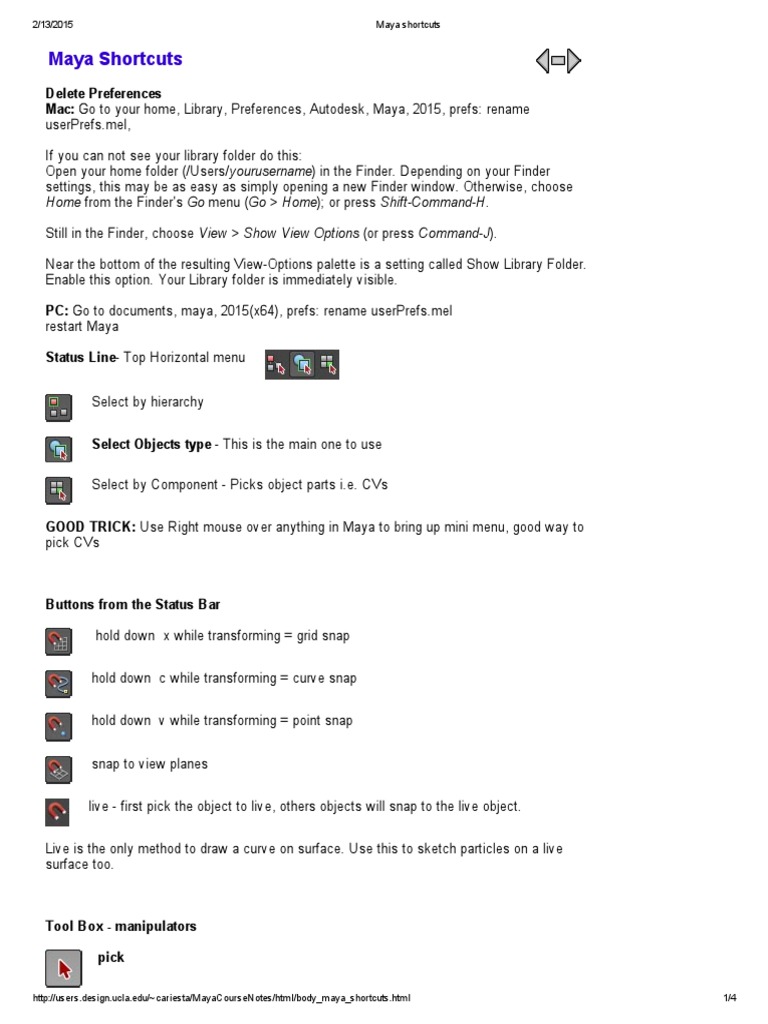 2/13/2015 Maya shortcuts

Maya Shortcuts

Delete Preferences
Mac: Go to your home, Library, Preferences, Autodesk, Maya, 2015, prefs: rename userPrefs.mel,

If you can not see your library folder do this:
Open your home folder (/Users/yourusername) in the Finder. Depending on your Finder settings, this may be as easy as simply opening a new Finder window. Otherwise, choose Home from the Finder's Go menu (Go > Home); or press Shift-Command-H.

Still in the Finder, choose View > Show View Options (or press Command-J).

Near the bottom of the resulting View-Options palette is a setting called Show Library Folder. Enable this option. Your Library folder is immediately visible.

PC: Go to documents, maya, 2015(x64), prefs: rename userPrefs.mel
restart Maya

Status Line- Top Horizontal menu

Select by hierarchy

Select Objects type - This is the main one to use

Select by Component - Picks object parts i.e. CVs

GOOD TRICK: Use Right mouse over anything in Maya to bring up mini menu, good way to pick CVs

Buttons from the Status Bar

hold down x while transforming = grid snap

hold down c while transforming = curve snap

hold down v while transforming = point snap

snap to view planes

live - first pick the object to live, others objects will snap to the live object.

Live is the only method to draw a curve on surface. Use this to sketch particles on a live surface too.

Tool Box - manipulators

pick

http://users.design.ucla.edu/~cariesta/MayaCourseNotes/html/body_maya_shortcuts.html 1/4